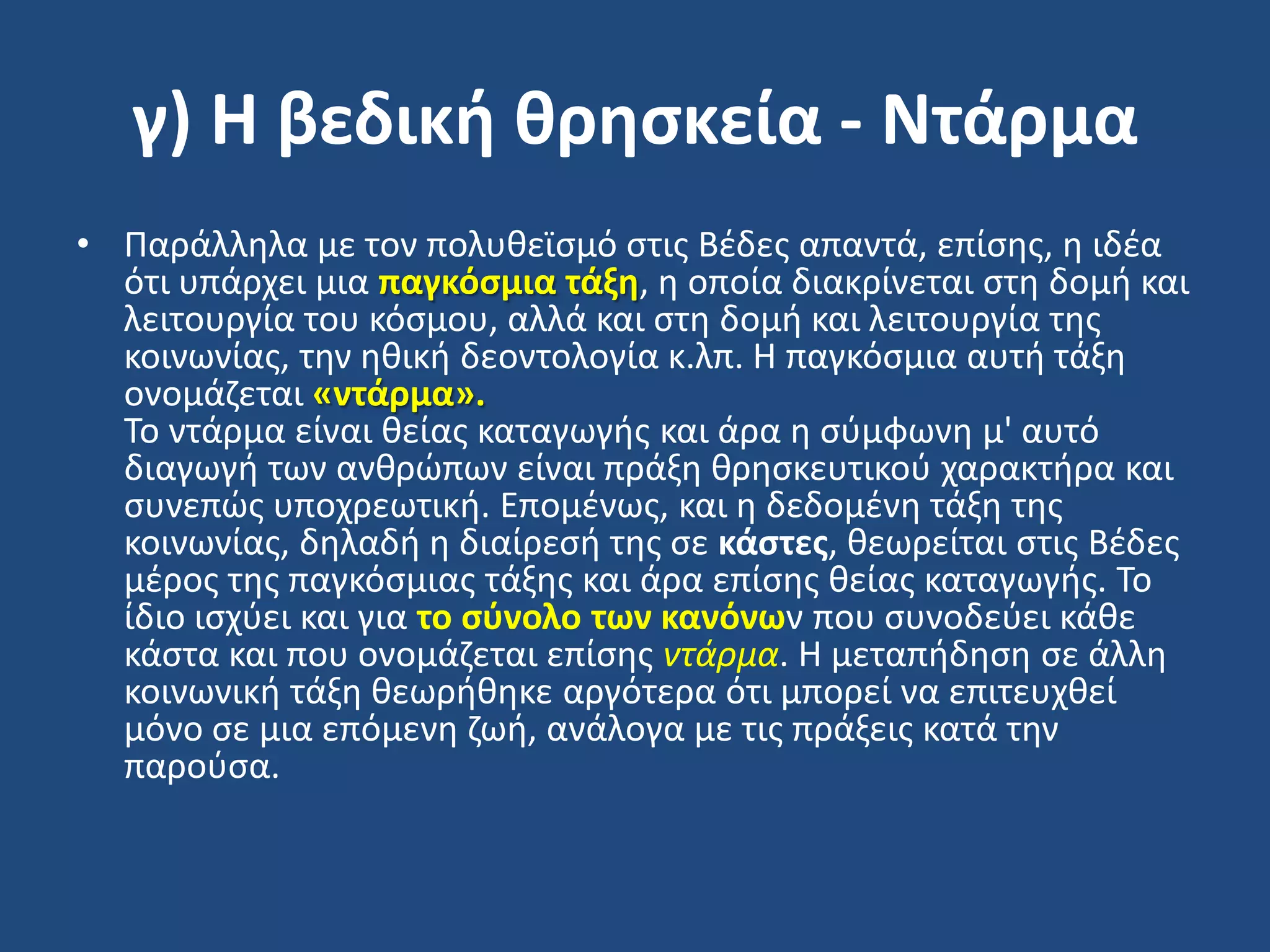 γ) Η βεδική θρησκεία - Ντάρμα

• Παράλληλα με τον πολυθεϊσμό στις Βέδες απαντά, επίσης, η ιδέα ότι υπάρχει μια παγκόσμια τάξη, η οποία διακρίνεται στη δομή και λειτουργία του κόσμου, αλλά και στη δομή και λειτουργία της κοινωνίας, την ηθική δεοντολογία κ.λπ. Η παγκόσμια αυτή τάξη ονομάζεται «ντάρμα».
Το ντάρμα είναι θείας καταγωγής και άρα η σύμφωνη μ' αυτό διαγωγή των ανθρώπων είναι πράξη θρησκευτικού χαρακτήρα και συνεπώς υποχρεωτική. Επομένως, και η δεδομένη τάξη της κοινωνίας, δηλαδή η διαίρεσή της σε κάστες, θεωρείται στις Βέδες μέρος της παγκόσμιας τάξης και άρα επίσης θείας καταγωγής. Το ίδιο ισχύει και για το σύνολο των κανόνων που συνοδεύει κάθε κάστα και που ονομάζεται επίσης ντάρμα. Η μεταπήδηση σε άλλη κοινωνική τάξη θεωρήθηκε αργότερα ότι μπορεί να επιτευχθεί μόνο σε μια επόμενη ζωή, ανάλογα με τις πράξεις κατά την παρούσα.